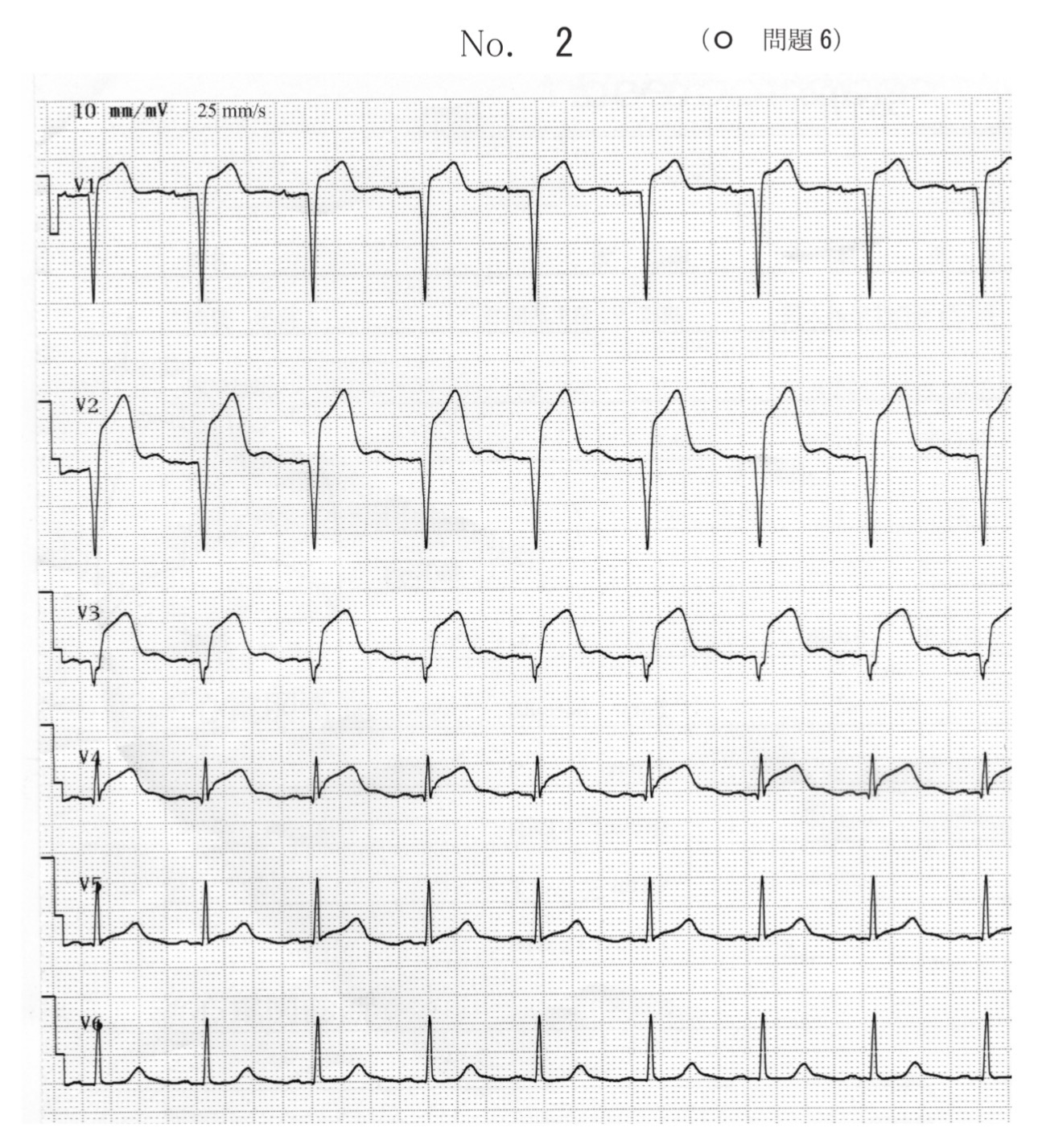 No. 2 (○ 問題6)

10 mm/mV 25 mm/s

V1

V2

V3

V4

V5

V6